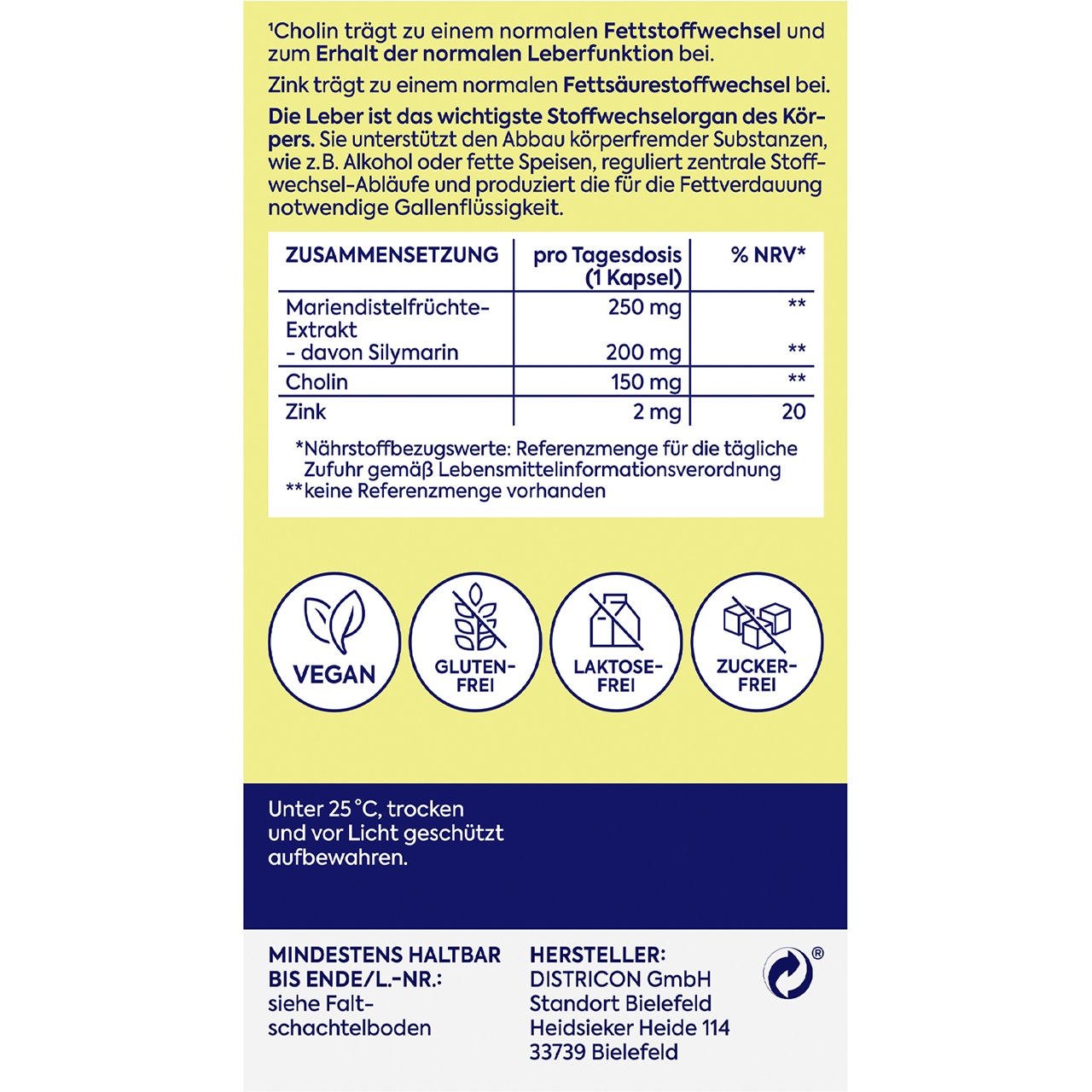 ¹Cholin trägt zu einem normalen Fettstoffwechsel und zum Erhalt der normalen Leberfunktion bei.

Zink trägt zu einem normalen Fettsäurestoffwechsel bei.

Die Leber ist das wichtigste Stoffwechselorgan des Körpers. Sie unterstützt den Abbau körperfremder Substanzen, wie z.B. Alkohol oder fette Speisen, reguliert zentrale Stoffwechsel-Abläufe und produziert die für die Fettverdauung notwendige Gallenflüssigkeit.

| ZUSAMMENSETZUNG | pro Tagesdosis (1 Kapsel) | % NRV* |
|---|---|---|
| Mariendistelfrüchte-Extrakt | 250 mg | ** |
| - davon Silymarin | 200 mg | ** |
| Cholin | 150 mg | ** |
| Zink | 2 mg | 20 |

*Nährstoffbezugswerte: Referenzmenge für die tägliche Zufuhr gemäß Lebensmittelinformationsverordnung
**keine Referenzmenge vorhanden

VEGAN

GLUTEN-FREI

LAKTOSE-FREI

ZUCKER-FREI

Unter 25 °C, trocken und vor Licht geschützt aufbewahren.

MINDESTENS HALTBAR BIS ENDE/L.-NR.:
siehe Faltschachtelboden

HERSTELLER:
DISTRICON GmbH
Standort Bielefeld
Heidsieker Heide 114
33739 Bielefeld

®